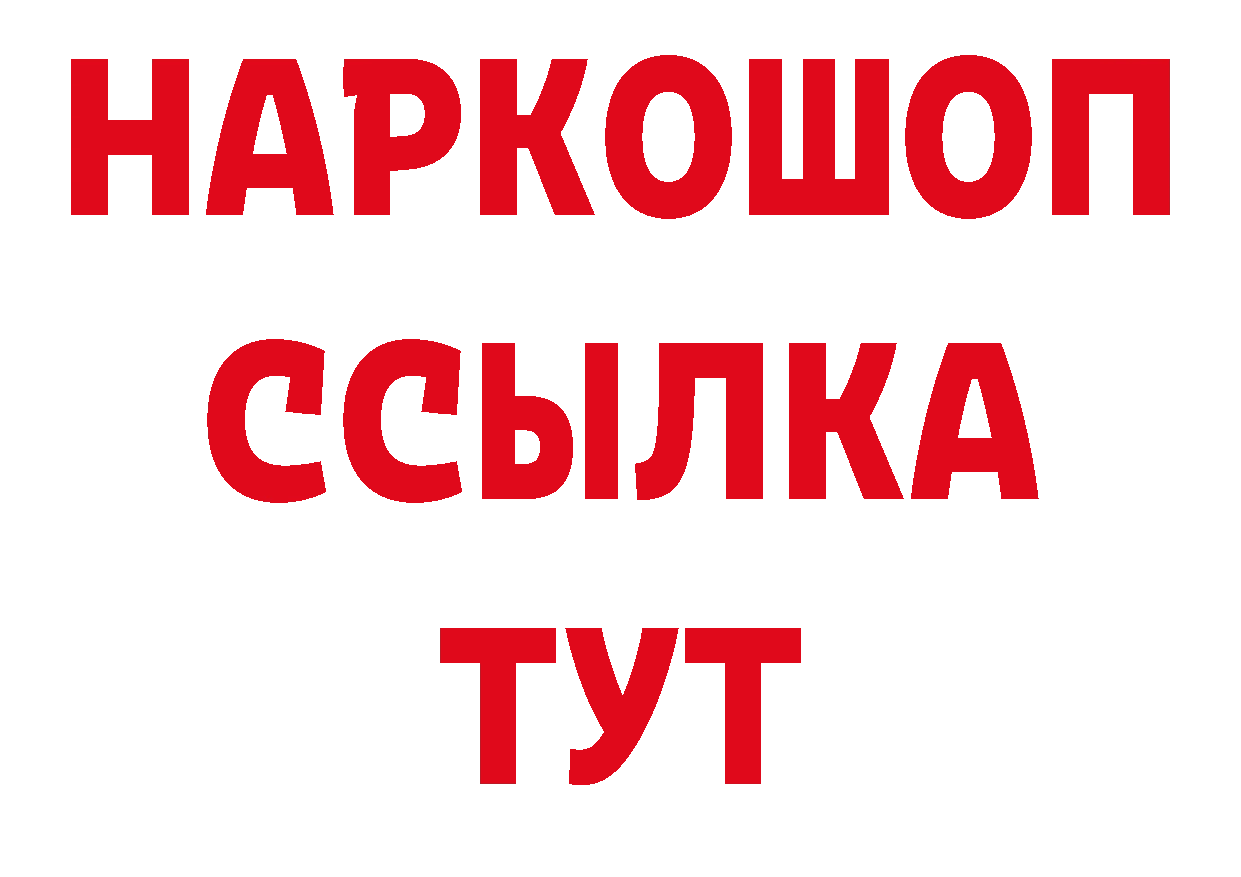 НАРКОШОП
ССЫЛКА
ТУТ